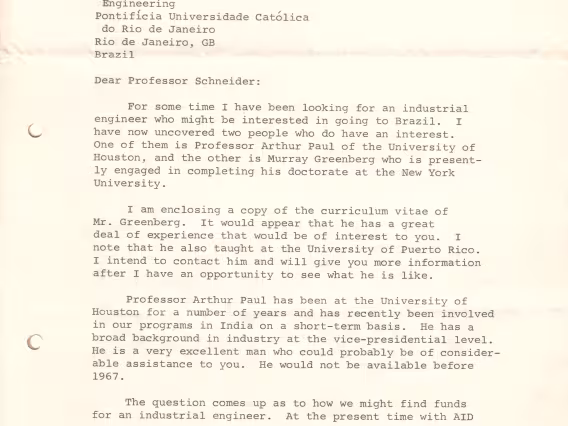 Engineering
Pontifícia Universidade Católica
do Rio de Janeiro
Rio de Janeiro, GB
Brazil

Dear Professor Schneider:

For some time I have been looking for an industrial engineer who might be interested in going to Brazil. I have now uncovered two people who do have an interest. One of them is Professor Arthur Paul of the University of Houston, and the other is Murray Greenberg who is presently engaged in completing his doctorate at the New York University.

I am enclosing a copy of the curriculum vitae of Mr. Greenberg. It would appear that he has a great deal of experience that would be of interest to you. I note that he also taught at the University of Puerto Rico. I intend to contact him and will give you more information after I have an opportunity to see what he is like.

Professor Arthur Paul has been at the University of Houston for a number of years and has recently been involved in our programs in India on a short-term basis. He has a broad background in industry at the vice-presidential level. He is a very excellent man who could probably be of considerable assistance to you. He would not be available before 1967.

The question comes up as to how we might find funds for an industrial engineer. At the present time with AID